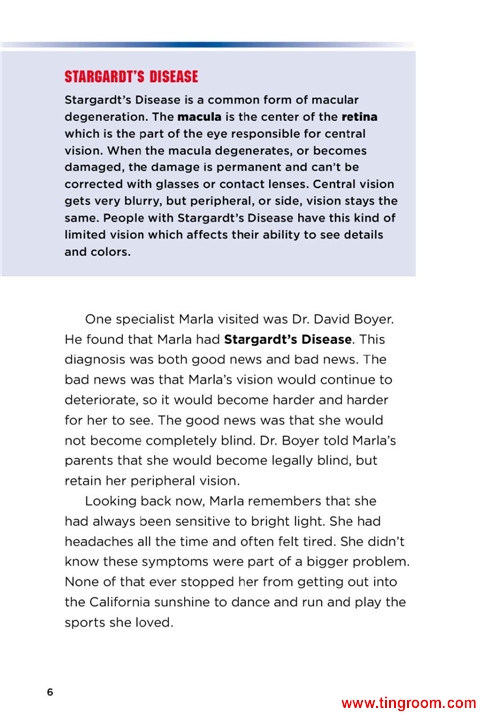 STARGARDT'S DISEASE

Stargardt's Disease is a common form of macular degeneration. The macula is the center of the retina which is the part of the eye responsible for central vision. When the macula degenerates, or becomes damaged, the damage is permanent and can't be corrected with glasses or contact lenses. Central vision gets very blurry, but peripheral, or side, vision stays the same. People with Stargardt's Disease have this kind of limited vision which affects their ability to see details and colors.

One specialist Marla visited was Dr. David Boyer. He found that Marla had Stargardt's Disease. This diagnosis was both good news and bad news. The bad news was that Marla's vision would continue to deteriorate, so it would become harder and harder for her to see. The good news was that she would not become completely blind. Dr. Boyer told Marla's parents that she would become legally blind, but retain her peripheral vision.

Looking back now, Marla remembers that she had always been sensitive to bright light. She had headaches all the time and often felt tired. She didn't know these symptoms were part of a bigger problem. None of that ever stopped her from getting out into the California sunshine to dance and run and play the sports she loved.

6

www.tingroom.com